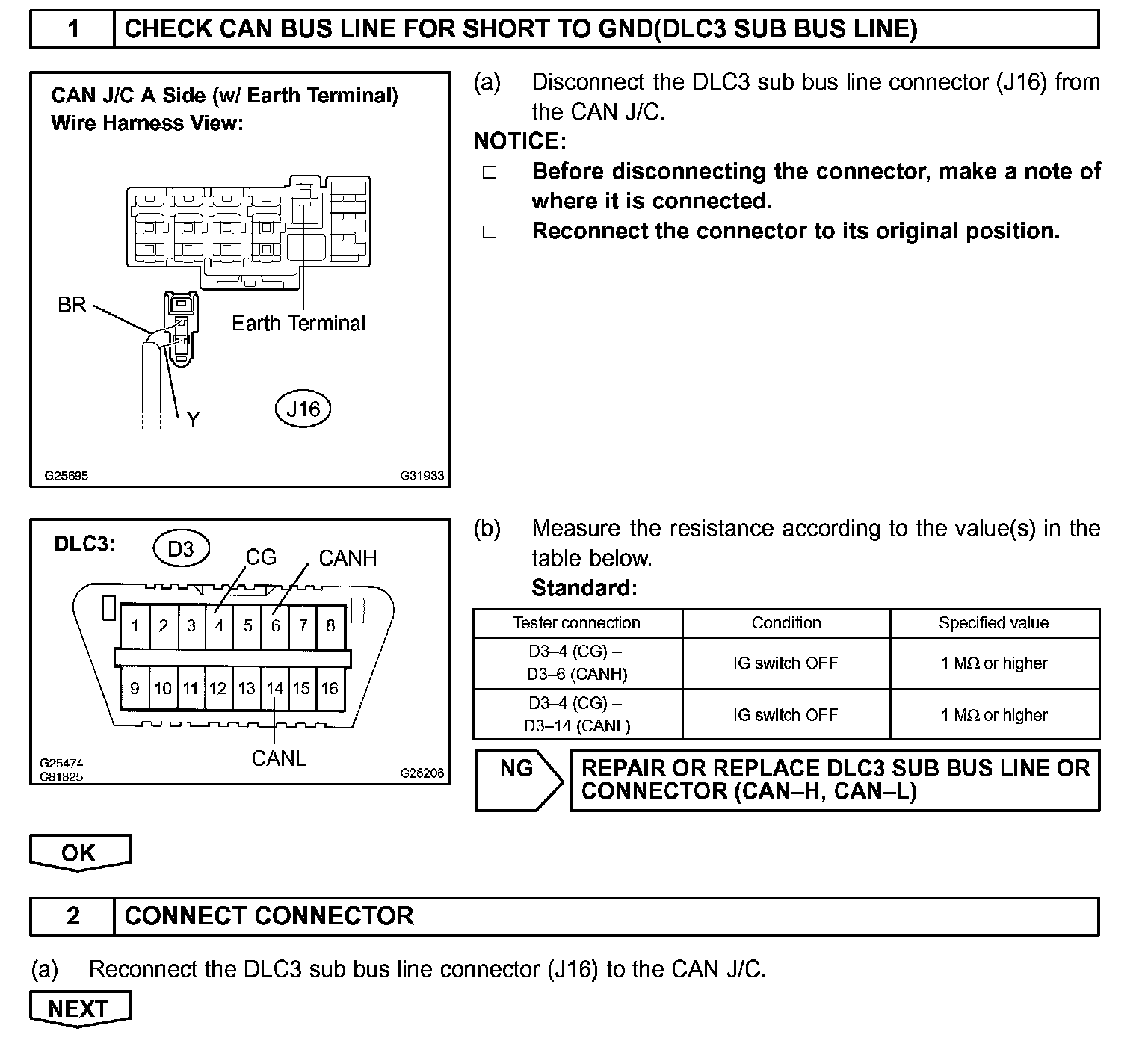 1 CHECK CAN BUS LINE FOR SHORT TO GND(DLC3 SUB BUS LINE)

CAN J/C A Side (w/ Earth Terminal)
Wire Harness View:

BR

Earth Terminal

Y

J16

G25695 G31933

(a) Disconnect the DLC3 sub bus line connector (J16) from the CAN J/C.

NOTICE:

□ Before disconnecting the connector, make a note of where it is connected.

□ Reconnect the connector to its original position.

DLC3: D3 CG CANH

1 2 3 4 5 6 7 8

9 10 11 12 13 14 15 16

CANL

G25474
C81825 G26206

(b) Measure the resistance according to the value(s) in the table below.

Standard:

| Tester connection | Condition | Specified value |
|---|---|---|
| D3–4 (CG) – D3–6 (CANH) | IG switch OFF | 1 MΩ or higher |
| D3–4 (CG) – D3–14 (CANL) | IG switch OFF | 1 MΩ or higher |

NG REPAIR OR REPLACE DLC3 SUB BUS LINE OR CONNECTOR (CAN–H, CAN–L)

OK

2 CONNECT CONNECTOR

(a) Reconnect the DLC3 sub bus line connector (J16) to the CAN J/C.

NEXT